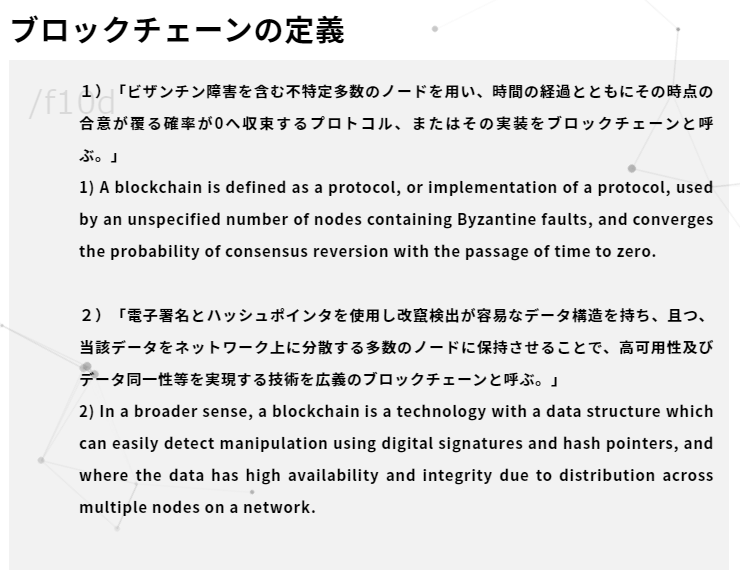 ブロックチェーンの定義

/f10d

１）「ビザンチン障害を含む不特定多数のノードを用い、時間の経過とともにその時点の合意が覆る確率が0へ収束するプロトコル、またはその実装をブロックチェーンと呼ぶ。」

1) A blockchain is defined as a protocol, or implementation of a protocol, used by an unspecified number of nodes containing Byzantine faults, and converges the probability of consensus reversion with the passage of time to zero.

２）「電子署名とハッシュポインタを使用し改竄検出が容易なデータ構造を持ち、且つ、当該データをネットワーク上に分散する多数のノードに保持させることで、高可用性及びデータ同一性等を実現する技術を広義のブロックチェーンと呼ぶ。」

2) In a broader sense, a blockchain is a technology with a data structure which can easily detect manipulation using digital signatures and hash pointers, and where the data has high availability and integrity due to distribution across multiple nodes on a network.